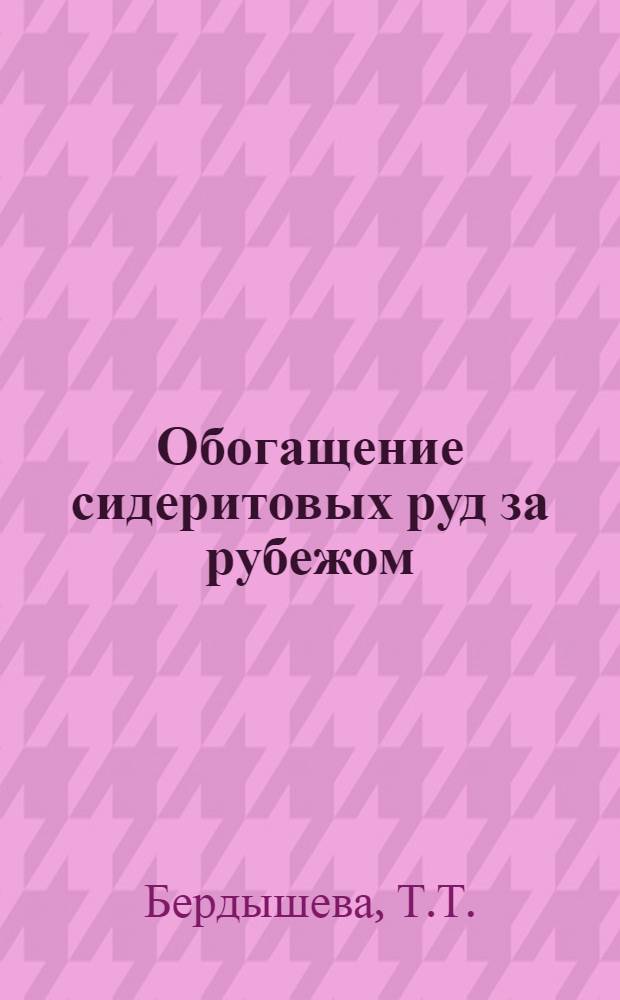 Обогащение сидеритовых руд за рубежом

Бердышева, Т.Т.